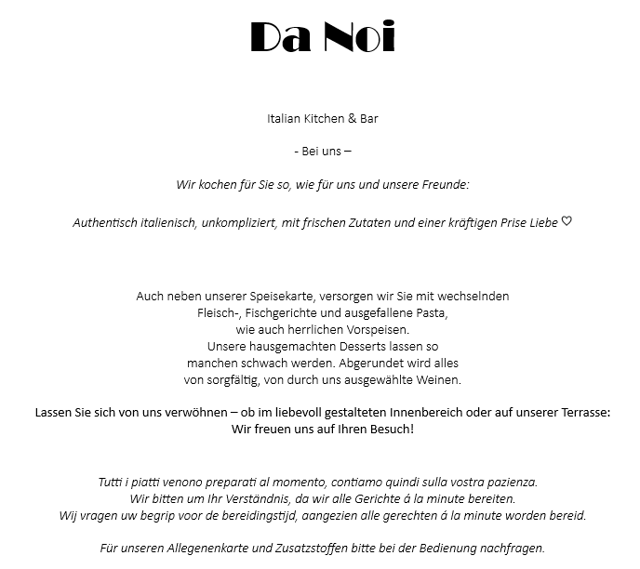 Da Noi

Italian Kitchen & Bar

- Bei uns –

Wir kochen für Sie so, wie für uns und unsere Freunde:

Authentisch italienisch, unkompliziert, mit frischen Zutaten und einer kräftigen Prise Liebe ♡

Auch neben unserer Speisekarte, versorgen wir Sie mit wechselnden Fleisch-, Fischgerichte und ausgefallene Pasta, wie auch herrlichen Vorspeisen. Unsere hausgemachten Desserts lassen so manchen schwach werden. Abgerundet wird alles von sorgfältig, von durch uns ausgewählte Weinen.

Lassen Sie sich von uns verwöhnen – ob im liebevoll gestalteten Innenbereich oder auf unserer Terrasse: Wir freuen uns auf Ihren Besuch!

Tutti i piatti venono preparati al momento, contiamo quindi sulla vostra pazienza.
Wir bitten um Ihr Verständnis, da wir alle Gerichte á la minute bereiten.
Wij vragen uw begrip voor de bereidingstijd, aangezien alle gerechten á la minute worden bereid.

Für unseren Allegenenkarte und Zusatzstoffen bitte bei der Bedienung nachfragen.